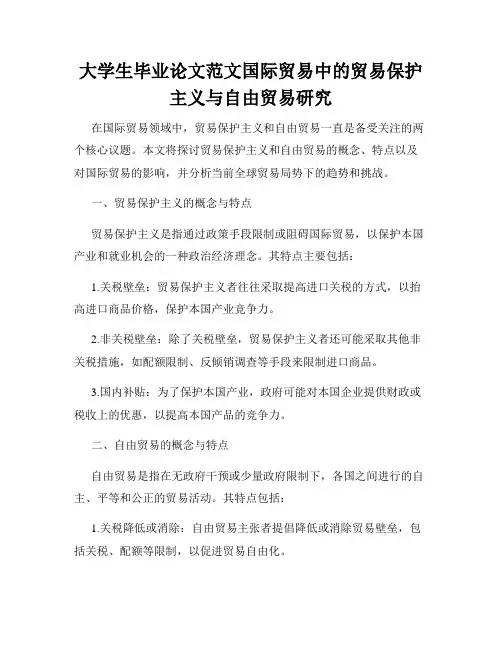 大学生毕业论文范文国际贸易中的贸易保护主义与自由贸易研究

在国际贸易领域中，贸易保护主义和自由贸易一直是备受关注的两个核心议题。本文将探讨贸易保护主义和自由贸易的概念、特点以及对国际贸易的影响，并分析当前全球贸易局势下的趋势和挑战。

一、贸易保护主义的概念与特点

贸易保护主义是指通过政策手段限制或阻碍国际贸易，以保护本国产业和就业机会的一种政治经济理念。其特点主要包括：

1.关税壁垒：贸易保护主义者往往采取提高进口关税的方式，以抬高进口商品价格，保护本国产业竞争力。

2.非关税壁垒：除了关税壁垒，贸易保护主义者还可能采取其他非关税措施，如配额限制、反倾销调查等手段来限制进口商品。

3.国内补贴：为了保护本国产业，政府可能对本国企业提供财政或税收上的优惠，以提高本国产品的竞争力。

二、自由贸易的概念与特点

自由贸易是指在无政府干预或少量政府限制下，各国之间进行的自主、平等和公正的贸易活动。其特点包括：

1.关税降低或消除：自由贸易主张者提倡降低或消除贸易壁垒，包括关税、配额等限制，以促进贸易自由化。